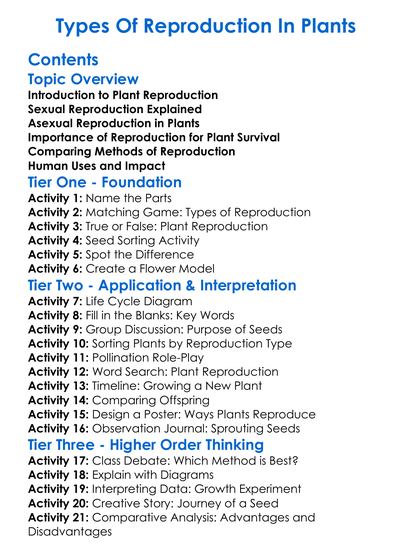 Types Of Reproduction In Plants

Contents

Topic Overview

Introduction to Plant Reproduction
Sexual Reproduction Explained
Asexual Reproduction in Plants
Importance of Reproduction for Plant Survival
Comparing Methods of Reproduction
Human Uses and Impact

Tier One - Foundation

Activity 1: Name the Parts
Activity 2: Matching Game: Types of Reproduction
Activity 3: True or False: Plant Reproduction
Activity 4: Seed Sorting Activity
Activity 5: Spot the Difference
Activity 6: Create a Flower Model

Tier Two - Application & Interpretation

Activity 7: Life Cycle Diagram
Activity 8: Fill in the Blanks: Key Words
Activity 9: Group Discussion: Purpose of Seeds
Activity 10: Sorting Plants by Reproduction Type
Activity 11: Pollination Role-Play
Activity 12: Word Search: Plant Reproduction
Activity 13: Timeline: Growing a New Plant
Activity 14: Comparing Offspring
Activity 15: Design a Poster: Ways Plants Reproduce
Activity 16: Observation Journal: Sprouting Seeds

Tier Three - Higher Order Thinking

Activity 17: Class Debate: Which Method is Best?
Activity 18: Explain with Diagrams
Activity 19: Interpreting Data: Growth Experiment
Activity 20: Creative Story: Journey of a Seed
Activity 21: Comparative Analysis: Advantages and Disadvantages